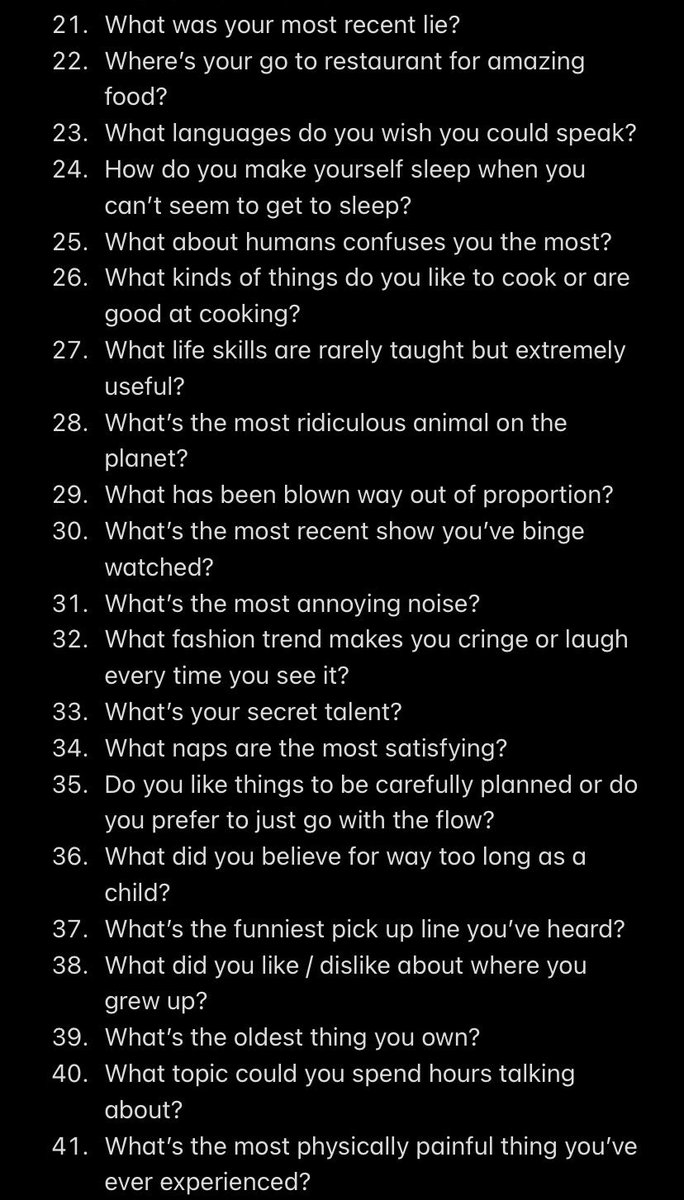 21. What was your most recent lie?
22. Where's your go to restaurant for amazing food?
23. What languages do you wish you could speak?
24. How do you make yourself sleep when you can't seem to get to sleep?
25. What about humans confuses you the most?
26. What kinds of things do you like to cook or are good at cooking?
27. What life skills are rarely taught but extremely useful?
28. What's the most ridiculous animal on the planet?
29. What has been blown way out of proportion?
30. What's the most recent show you've binge watched?
31. What's the most annoying noise?
32. What fashion trend makes you cringe or laugh every time you see it?
33. What's your secret talent?
34. What naps are the most satisfying?
35. Do you like things to be carefully planned or do you prefer to just go with the flow?
36. What did you believe for way too long as a child?
37. What's the funniest pick up line you've heard?
38. What did you like / dislike about where you grew up?
39. What's the oldest thing you own?
40. What topic could you spend hours talking about?
41. What's the most physically painful thing you've ever experienced?